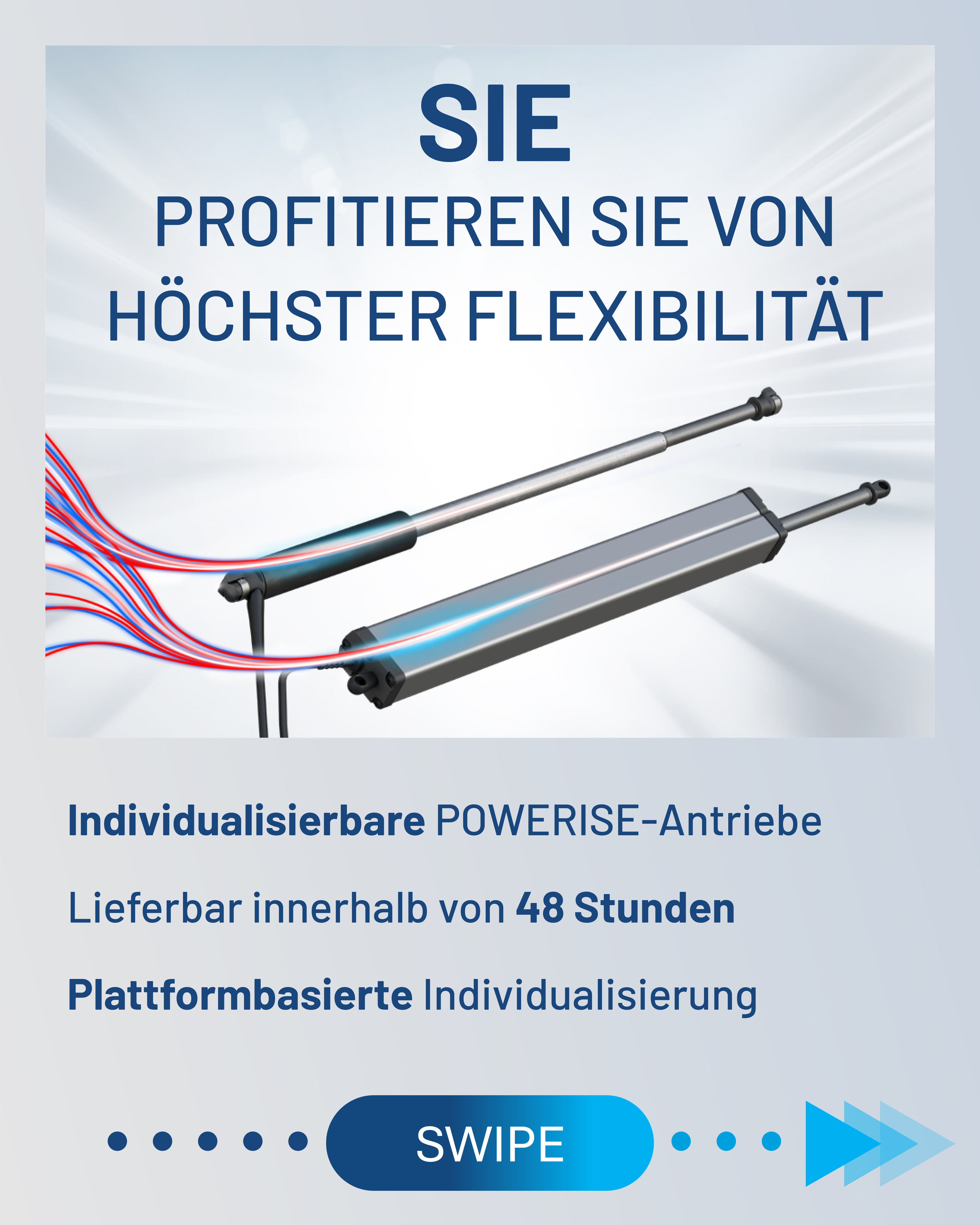 SIE

PROFITIEREN SIE VON HÖCHSTER FLEXIBILITÄT

Individualisierbare POWERISE-Antriebe

Lieferbar innerhalb von 48 Stunden

Plattformbasierte Individualisierung

SWIPE